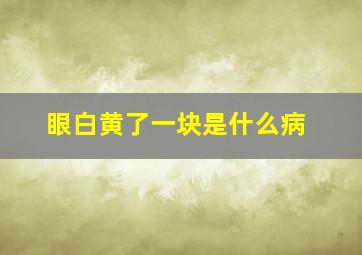 眼白黄了一块是什么病